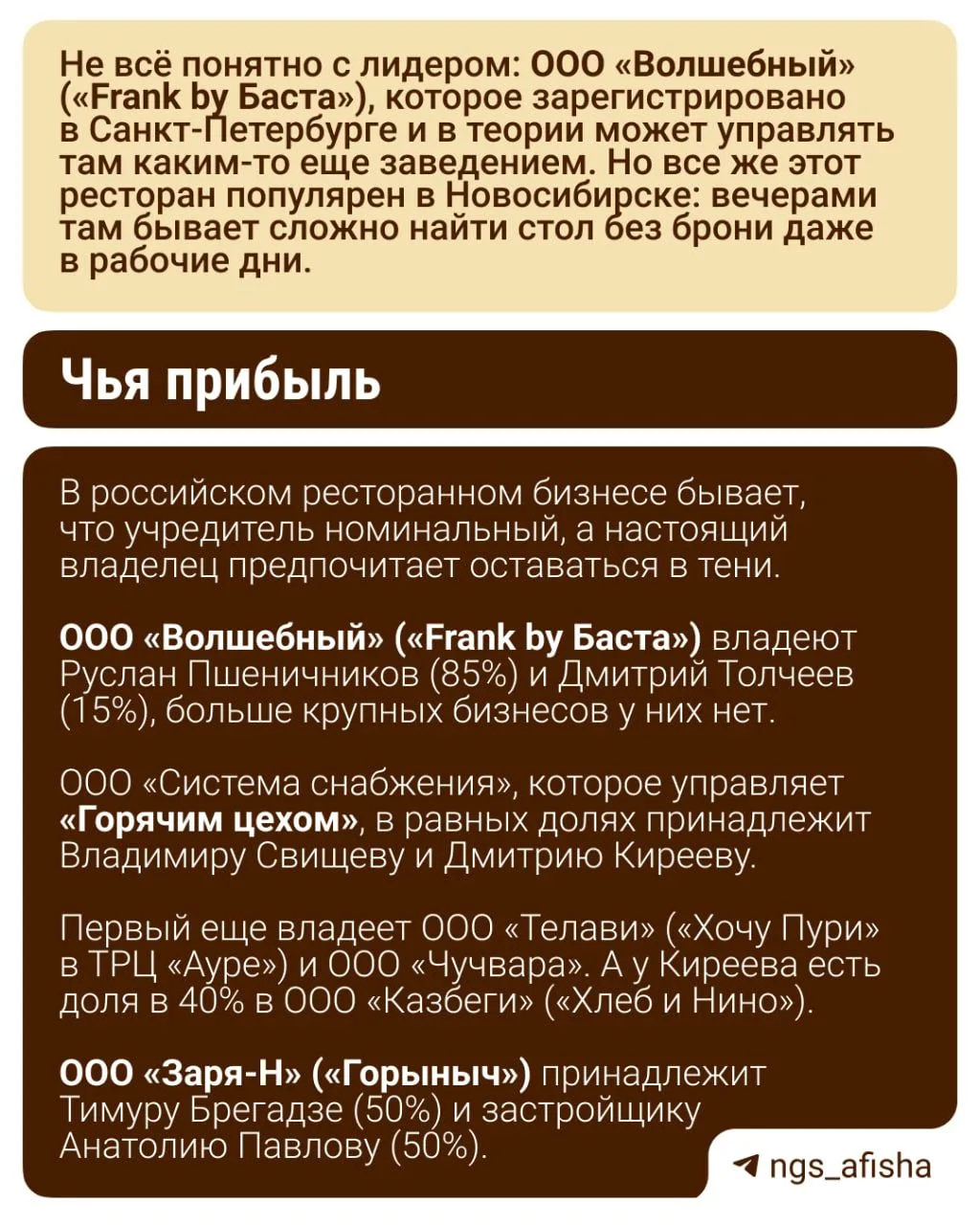 Не всё понятно с лидером: ООО «Волшебный» («Frank by Баста»), которое зарегистрировано в Санкт-Петербурге и в теории может управлять там каким-то еще заведением. Но все же этот ресторан популярен в Новосибирске: вечерами там бывает сложно найти стол без брони даже в рабочие дни.

Чья прибыль

В российском ресторанном бизнесе бывает, что учредитель номинальный, а настоящий владелец предпочитает оставаться в тени.

ООО «Волшебный» («Frank by Баста») владеют Руслан Пшеничников (85%) и Дмитрий Толчеев (15%), больше крупных бизнесов у них нет.

ООО «Система снабжения», которое управляет «Горячим цехом», в равных долях принадлежит Владимиру Свищеву и Дмитрию Кирееву.

Первый еще владеет ООО «Телави» («Хочу Пури» в ТРЦ «Ауре») и ООО «Чучвара». А у Киреева есть доля в 40% в ООО «Казбеги» («Хлеб и Нино»).

ООО «Заря-Н» («Горыныч») принадлежит Тимуру Брегадзе (50%) и застройщику Анатолию Павлову (50%).

ngs_afisha